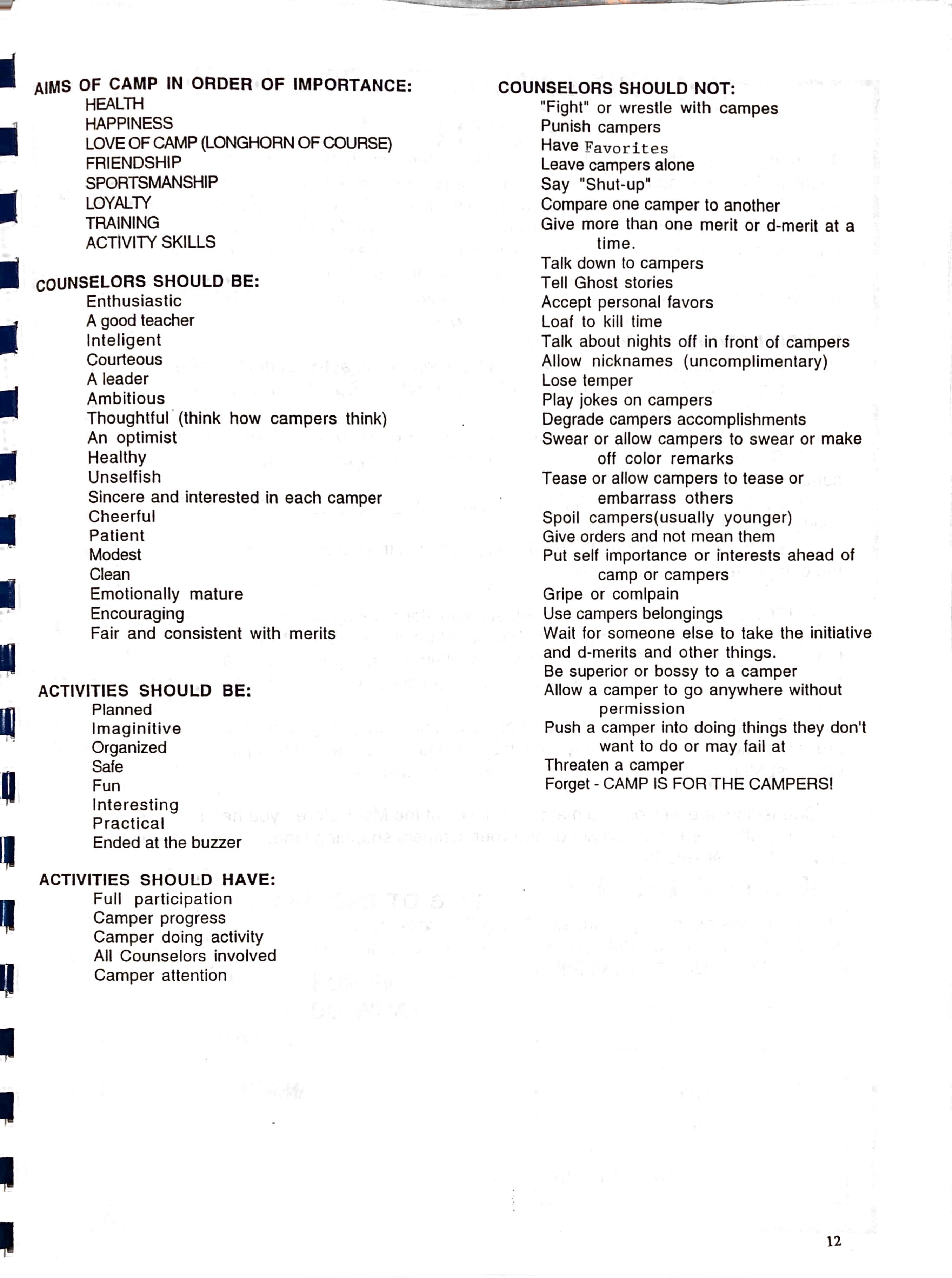 AIMS OF CAMP IN ORDER OF IMPORTANCE:
HEALTH
HAPPINESS
LOVE OF CAMP (LONGHORN OF COURSE)
FRIENDSHIP
SPORTSMANSHIP
LOYALTY
TRAINING
ACTIVITY SKILLS

COUNSELORS SHOULD BE:
Enthusiastic
A good teacher
Inteligent
Courteous
A leader
Ambitious
Thoughtful (think how campers think)
An optimist
Healthy
Unselfish
Sincere and interested in each camper
Cheerful
Patient
Modest
Clean
Emotionally mature
Encouraging
Fair and consistent with merits

ACTIVITIES SHOULD BE:
Planned
Imaginitive
Organized
Safe
Fun
Interesting
Practical
Ended at the buzzer

ACTIVITIES SHOULD HAVE:
Full participation
Camper progress
Camper doing activity
All Counselors involved
Camper attention

COUNSELORS SHOULD NOT:
"Fight" or wrestle with campes
Punish campers
Have Favorites
Leave campers alone
Say "Shut-up"
Compare one camper to another
Give more than one merit or d-merit at a time.
Talk down to campers
Tell Ghost stories
Accept personal favors
Loaf to kill time
Talk about nights off in front of campers
Allow nicknames (uncomplimentary)
Lose temper
Play jokes on campers
Degrade campers accomplishments
Swear or allow campers to swear or make off color remarks
Tease or allow campers to tease or embarrass others
Spoil campers(usually younger)
Give orders and not mean them
Put self importance or interests ahead of camp or campers
Gripe or comlpain
Use campers belongings
Wait for someone else to take the initiative and d-merits and other things.
Be superior or bossy to a camper
Allow a camper to go anywhere without permission
Push a camper into doing things they don't want to do or may fail at
Threaten a camper
Forget - CAMP IS FOR THE CAMPERS!

12